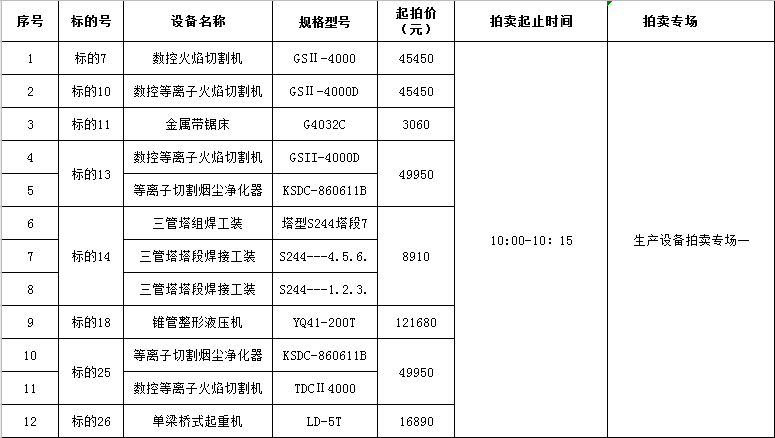 | 序号 | 标的号 | 设备名称 | 规格型号 | 起拍价（元） | 拍卖起止时间 | 拍卖专场 |
|---|---|---|---|---|---|---|
| 1 | 标的7 | 数控火焰切割机 | GSⅡ-4000 | 45450 | 10:00-10：15 | 生产设备拍卖专场一 |
| 2 | 标的10 | 数控等离子火焰切割机 | GSⅡ-4000D | 45450 | | |
| 3 | 标的11 | 金属带锯床 | G4032C | 3060 | | |
| 4 | 标的13 | 数控等离子火焰切割机 | GSII-4000D | 49950 | | |
| 5 | | 等离子切割烟尘净化器 | KSDC-860611B | | | |
| 6 | 标的14 | 三管塔组焊工装 | 塔型S244塔段7 | 8910 | | |
| 7 | | 三管塔塔段焊接工装 | S244---4.5.6. | | | |
| 8 | | 三管塔塔段焊接工装 | S244---1.2.3. | | | |
| 9 | 标的18 | 锥管整形液压机 | YQ41-200T | 121680 | | |
| 10 | 标的25 | 等离子切割烟尘净化器 | KSDC-860611B | 49950 | | |
| 11 | | 数控等离子火焰切割机 | TDCⅡ4000 | | | |
| 12 | 标的26 | 单梁桥式起重机 | LD-5T | 16890 | | |